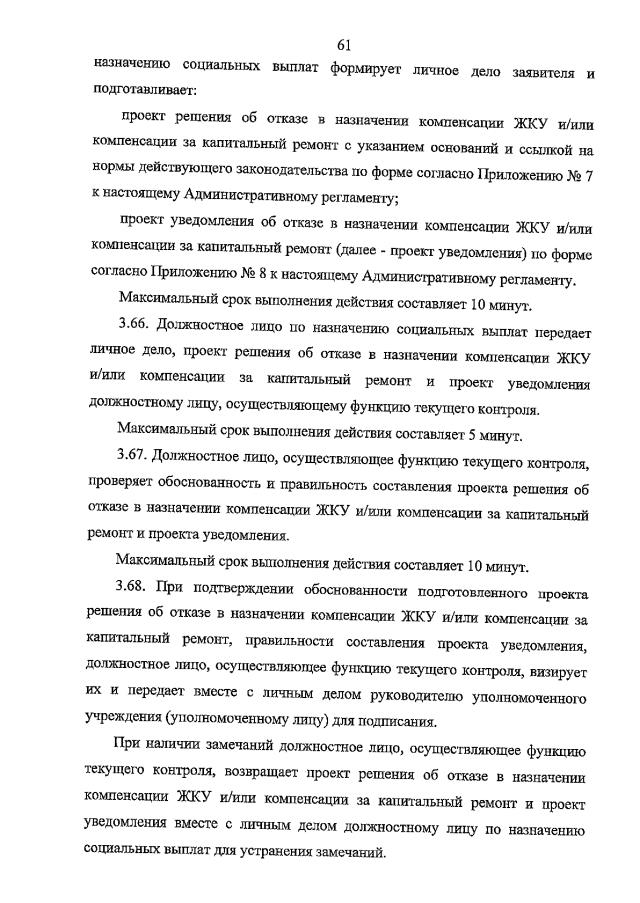 61

назначению социальных выплат формирует личное дело заявителя и подготавливает:

проект решения об отказе в назначении компенсации ЖКУ и/или компенсации за капитальный ремонт с указанием оснований и ссылкой на нормы действующего законодательства по форме согласно Приложению № 7 к настоящему Административному регламенту;

проект уведомления об отказе в назначении компенсации ЖКУ и/или компенсации за капитальный ремонт (далее - проект уведомления) по форме согласно Приложению № 8 к настоящему Административному регламенту.

Максимальный срок выполнения действия составляет 10 минут.

3.66. Должностное лицо по назначению социальных выплат передает личное дело, проект решения об отказе в назначении компенсации ЖКУ и/или компенсации за капитальный ремонт и проект уведомления должностному лицу, осуществляющему функцию текущего контроля.

Максимальный срок выполнения действия составляет 5 минут.

3.67. Должностное лицо, осуществляющее функцию текущего контроля, проверяет обоснованность и правильность составления проекта решения об отказе в назначении компенсации ЖКУ и/или компенсации за капитальный ремонт и проекта уведомления.

Максимальный срок выполнения действия составляет 10 минут.

3.68. При подтверждении обоснованности подготовленного проекта решения об отказе в назначении компенсации ЖКУ и/или компенсации за капитальный ремонт, правильности составления проекта уведомления, должностное лицо, осуществляющее функцию текущего контроля, визирует их и передает вместе с личным делом руководителю уполномоченного учреждения (уполномоченному лицу) для подписания.

При наличии замечаний должностное лицо, осуществляющее функцию текущего контроля, возвращает проект решения об отказе в назначении компенсации ЖКУ и/или компенсации за капитальный ремонт и проект уведомления вместе с личным делом должностному лицу по назначению социальных выплат для устранения замечаний.